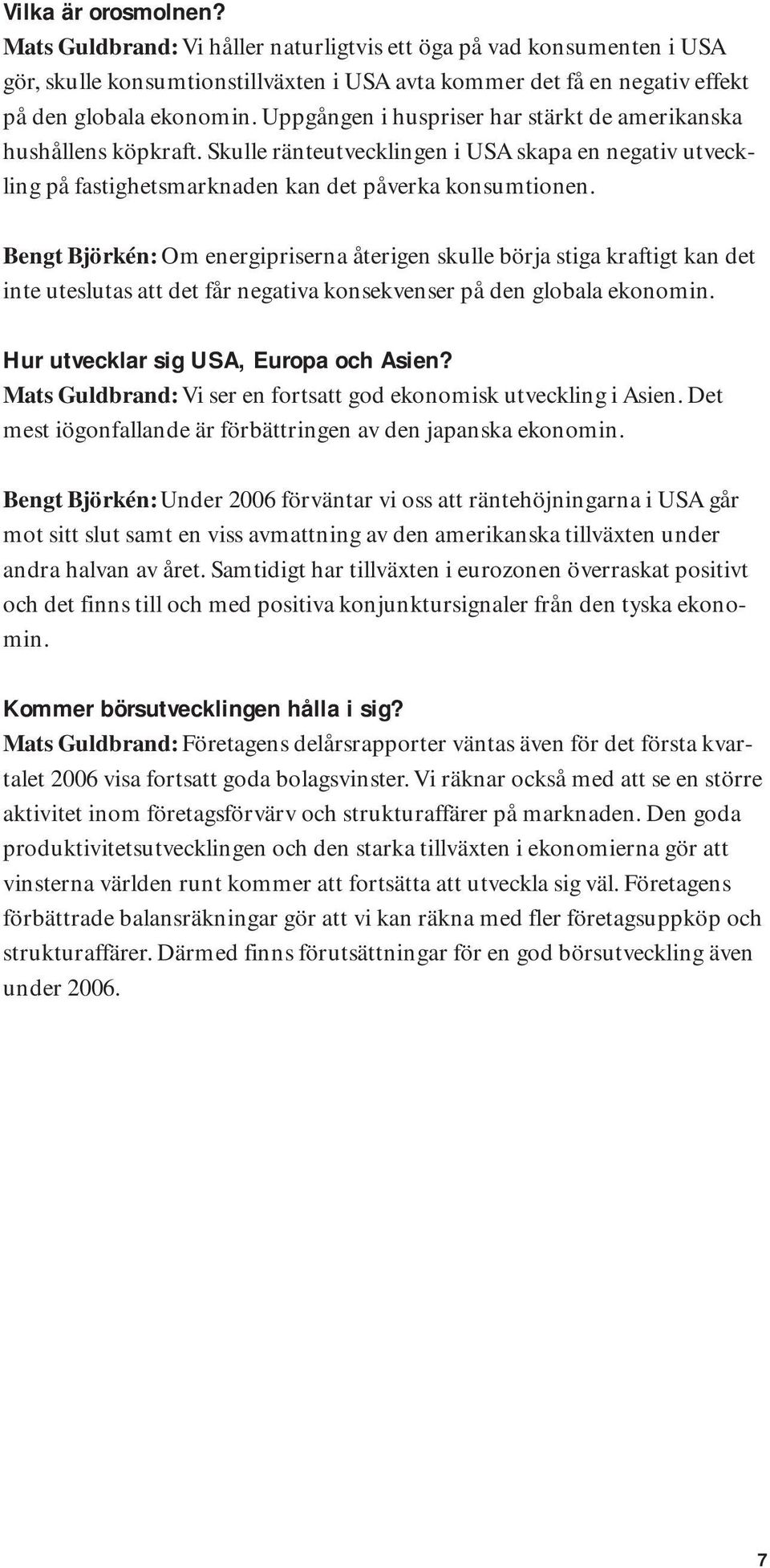 Vilka är orosmolnen?
Mats Guldbrand: Vi håller naturligtvis ett öga på vad konsumenten i USA gör, skulle konsumtionstillväxten i USA avta kommer det få en negativ effekt på den globala ekonomin. Uppgången i huspriser har stärkt de amerikanska hushållens köpkraft. Skulle ränteutvecklingen i USA skapa en negativ utveckling på fastighetsmarknaden kan det påverka konsumtionen.

Bengt Björkén: Om energipriserna återigen skulle börja stiga kraftigt kan det inte uteslutas att det får negativa konsekvenser på den globala ekonomin.

Hur utvecklar sig USA, Europa och Asien?
Mats Guldbrand: Vi ser en fortsatt god ekonomisk utveckling i Asien. Det mest iögonfallande är förbättringen av den japanska ekonomin.

Bengt Björkén: Under 2006 förväntar vi oss att räntehöjningarna i USA går mot sitt slut samt en viss avmattning av den amerikanska tillväxten under andra halvan av året. Samtidigt har tillväxten i eurozonen överraskat positivt och det finns till och med positiva konjunktursignaler från den tyska ekonomin.

Kommer börsutvecklingen hålla i sig?
Mats Guldbrand: Företagens delårsrapporter väntas även för det första kvartalet 2006 visa fortsatt goda bolagsvinster. Vi räknar också med att se en större aktivitet inom företagsförvärv och strukturaffärer på marknaden. Den goda produktivitetsutvecklingen och den starka tillväxten i ekonomierna gör att vinsterna världen runt kommer att fortsätta att utveckla sig väl. Företagens förbättrade balansräkningar gör att vi kan räkna med fler företagsuppköp och strukturaffärer. Därmed finns förutsättningar för en god börsutveckling även under 2006.

7